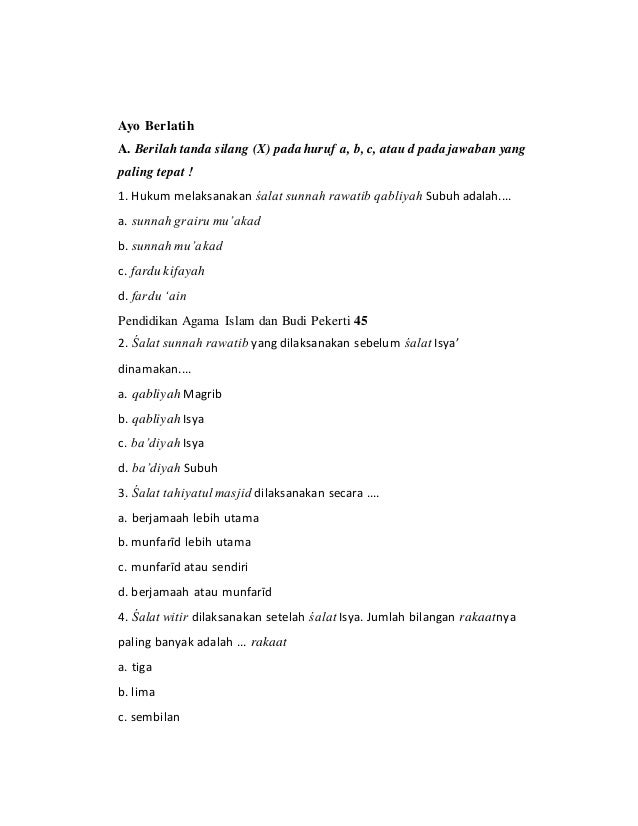 Ayo Berlatih

A. Berilah tanda silang (X) pada huruf a, b, c, atau d pada jawaban yang paling tepat !

1. Hukum melaksanakan śalat sunnah rawatib qabliyah Subuh adalah....

a. sunnah grairu mu'akad

b. sunnah mu'akad

c. fardu kifayah

d. fardu 'ain

Pendidikan Agama Islam dan Budi Pekerti 45

2. Śalat sunnah rawatib yang dilaksanakan sebelum śalat Isya' dinamakan....

a. qabliyah Magrib

b. qabliyah Isya

c. ba'diyah Isya

d. ba'diyah Subuh

3. Śalat tahiyatul masjid dilaksanakan secara ....

a. berjamaah lebih utama

b. munfarīd lebih utama

c. munfarīd atau sendiri

d. berjamaah atau munfarīd

4. Śalat witir dilaksanakan setelah śalat Isya. Jumlah bilangan rakaatnya paling banyak adalah ... rakaat

a. tiga

b. lima

c. sembilan